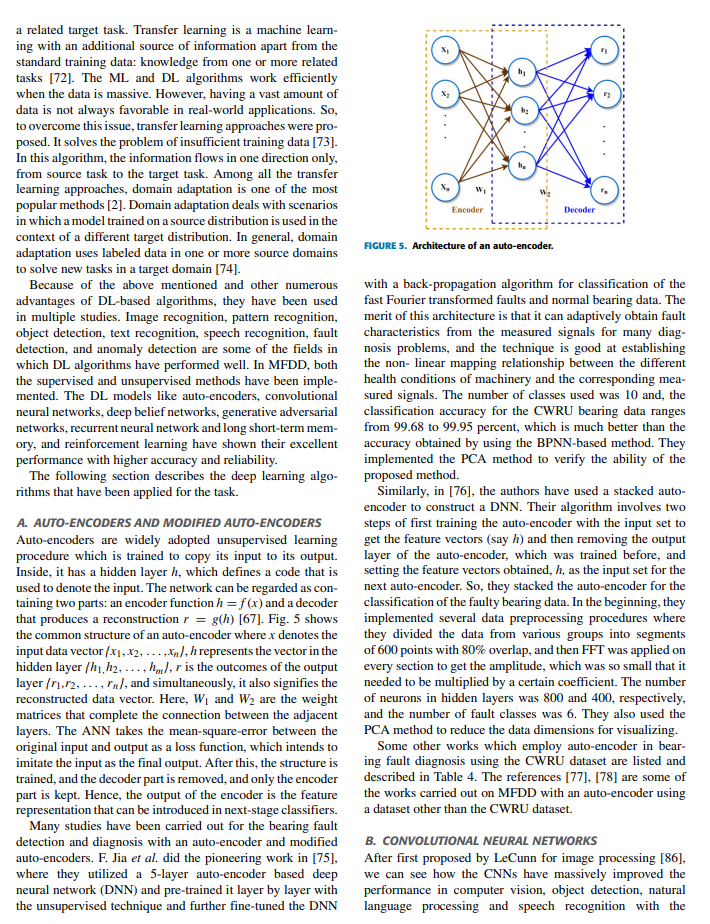 a related target task. Transfer learning is a machine learning with an additional source of information apart from the standard training data: knowledge from one or more related tasks [72]. The ML and DL algorithms work efficiently when the data is massive. However, having a vast amount of data is not always favorable in real-world applications. So, to overcome this issue, transfer learning approaches were proposed. It solves the problem of insufficient training data [73]. In this algorithm, the information flows in one direction only, from source task to the target task. Among all the transfer learning approaches, domain adaptation is one of the most popular methods [2]. Domain adaptation deals with scenarios in which a model trained on a source distribution is used in the context of a different target distribution. In general, domain adaptation uses labeled data in one or more source domains to solve new tasks in a target domain [74].

Because of the above mentioned and other numerous advantages of DL-based algorithms, they have been used in multiple studies. Image recognition, pattern recognition, object detection, text recognition, speech recognition, fault detection, and anomaly detection are some of the fields in which DL algorithms have performed well. In MFDD, both the supervised and unsupervised methods have been implemented. The DL models like auto-encoders, convolutional neural networks, deep belief networks, generative adversarial networks, recurrent neural network and long short-term memory, and reinforcement learning have shown their excellent performance with higher accuracy and reliability.

The following section describes the deep learning algorithms that have been applied for the task.

A. AUTO-ENCODERS AND MODIFIED AUTO-ENCODERS

Auto-encoders are widely adopted unsupervised learning procedure which is trained to copy its input to its output. Inside, it has a hidden layer $h$, which defines a code that is used to denote the input. The network can be regarded as containing two parts: an encoder function $h = f(x)$ and a decoder that produces a reconstruction $r = g(h)$ [67]. Fig. 5 shows the common structure of an auto-encoder where $x$ denotes the input data vector $\{x_1, x_2, \ldots, x_n\}$, $h$ represents the vector in the hidden layer $\{h_1, h_2, \ldots, h_m\}$, $r$ is the outcomes of the output layer $\{r_1, r_2, \ldots, r_n\}$, and simultaneously, it also signifies the reconstructed data vector. Here, $W_1$ and $W_2$ are the weight matrices that complete the connection between the adjacent layers. The ANN takes the mean-square-error between the original input and output as a loss function, which intends to imitate the input as the final output. After this, the structure is trained, and the decoder part is removed, and only the encoder part is kept. Hence, the output of the encoder is the feature representation that can be introduced in next-stage classifiers.

Many studies have been carried out for the bearing fault detection and diagnosis with an auto-encoder and modified auto-encoders. F. Jia et al. did the pioneering work in [75], where they utilized a 5-layer auto-encoder based deep neural network (DNN) and pre-trained it layer by layer with the unsupervised technique and further fine-tuned the DNN

$X_1$
$X_2$
$X_n$
$h_1$
$h_2$
$h_n$
$r_1$
$r_2$
$r_n$
$W_1$
$W_2$
Encoder
Decoder

FIGURE 5. Architecture of an auto-encoder.

with a back-propagation algorithm for classification of the fast Fourier transformed faults and normal bearing data. The merit of this architecture is that it can adaptively obtain fault characteristics from the measured signals for many diagnosis problems, and the technique is good at establishing the non- linear mapping relationship between the different health conditions of machinery and the corresponding measured signals. The number of classes used was 10 and, the classification accuracy for the CWRU bearing data ranges from 99.68 to 99.95 percent, which is much better than the accuracy obtained by using the BPNN-based method. They implemented the PCA method to verify the ability of the proposed method.

Similarly, in [76], the authors have used a stacked auto-encoder to construct a DNN. Their algorithm involves two steps of first training the auto-encoder with the input set to get the feature vectors (say $h$) and then removing the output layer of the auto-encoder, which was trained before, and setting the feature vectors obtained, $h$, as the input set for the next auto-encoder. So, they stacked the auto-encoder for the classification of the faulty bearing data. In the beginning, they implemented several data preprocessing procedures where they divided the data from various groups into segments of 600 points with 80% overlap, and then FFT was applied on every section to get the amplitude, which was so small that it needed to be multiplied by a certain coefficient. The number of neurons in hidden layers was 800 and 400, respectively, and the number of fault classes was 6. They also used the PCA method to reduce the data dimensions for visualizing.

Some other works which employ auto-encoder in bearing fault diagnosis using the CWRU dataset are listed and described in Table 4. The references [77], [78] are some of the works carried out on MFDD with an auto-encoder using a dataset other than the CWRU dataset.

B. CONVOLUTIONAL NEURAL NETWORKS

After first proposed by LeCunn for image processing [86], we can see how the CNNs have massively improved the performance in computer vision, object detection, natural language processing and speech recognition with the